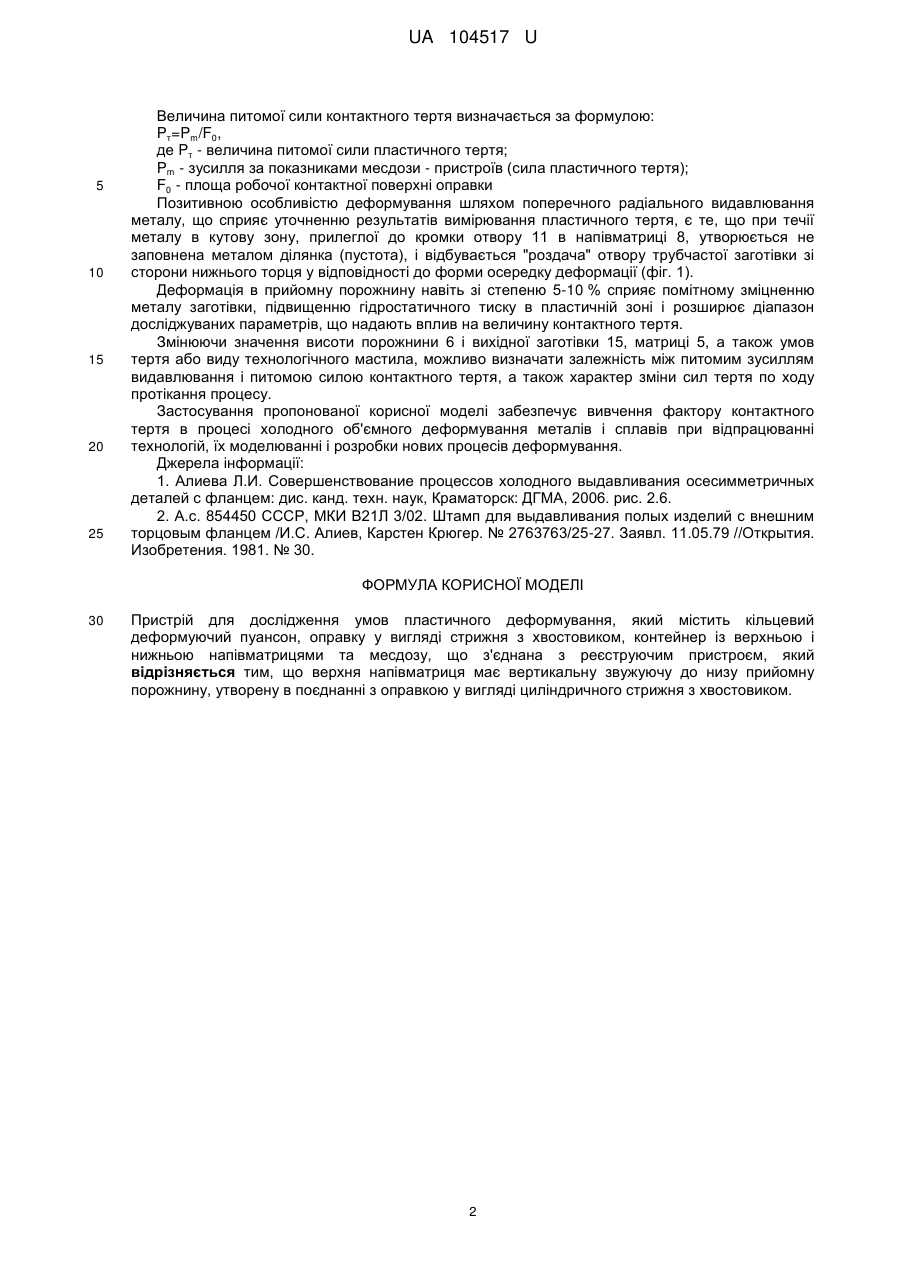 UA 104517 U

Величина питомої сили контактного тертя визначається за формулою:
$P_т=P_m/F_0$,
де $P_т$ - величина питомої сили пластичного тертя;
$P_m$ - зусилля за показниками месдози - пристроїв (сила пластичного тертя);
5 $F_0$ - площа робочої контактної поверхні оправки

Позитивною особливістю деформування шляхом поперечного радіального видавлювання металу, що сприяє уточненню результатів вимірювання пластичного тертя, є те, що при течії металу в кутову зону, прилеглої до кромки отвору 11 в напівматриці 8, утворюється не заповнена металом ділянка (пустота), і відбувається "роздача" отвору трубчастої заготівки зі 10 сторони нижнього торця у відповідності до форми осередку деформації (фіг. 1).

Деформація в прийомну порожнину навіть зі степеню 5-10 % сприяє помітному зміцненню металу заготівки, підвищенню гідростатичного тиску в пластичній зоні і розширює діапазон досліджуваних параметрів, що надають вплив на величину контактного тертя.

Змінюючи значення висоти порожнини 6 і вихідної заготівки 15, матриці 5, а також умов 15 тертя або виду технологічного мастила, можливо визначати залежність між питомим зусиллям видавлювання і питомою силою контактного тертя, а також характер зміни сил тертя по ходу протікання процесу.

Застосування пропонованої корисної моделі забезпечує вивчення фактору контактного тертя в процесі холодного об'ємного деформування металів і сплавів при відпрацюванні 20 технологій, їх моделюванні і розробки нових процесів деформування.

Джерела інформації:

1. Алиева Л.И. Совершенствование процессов холодного выдавливания осесимметричных деталей с фланцем: дис. канд. техн. наук, Краматорск: ДГМА, 2006. рис. 2.6.

2. А.с. 854450 СССР, МКИ В21Л 3/02. Штамп для выдавливания полых изделий с внешним 25 торцовым фланцем /И.С. Алиев, Карстен Крюгер. № 2763763/25-27. Заявл. 11.05.79 //Открытия. Изобретения. 1981. № 30.

ФОРМУЛА КОРИСНОЇ МОДЕЛІ

30 Пристрій для дослідження умов пластичного деформування, який містить кільцевий деформуючий пуансон, оправку у вигляді стрижня з хвостовиком, контейнер із верхньою і нижньою напівматрицями та месдозу, що з'єднана з реєструючим пристроєм, який відрізняється тим, що верхня напівматриця має вертикальну звужуючу до низу прийомну порожнину, утворену в поєднанні з оправкою у вигляді циліндричного стрижня з хвостовиком.

2